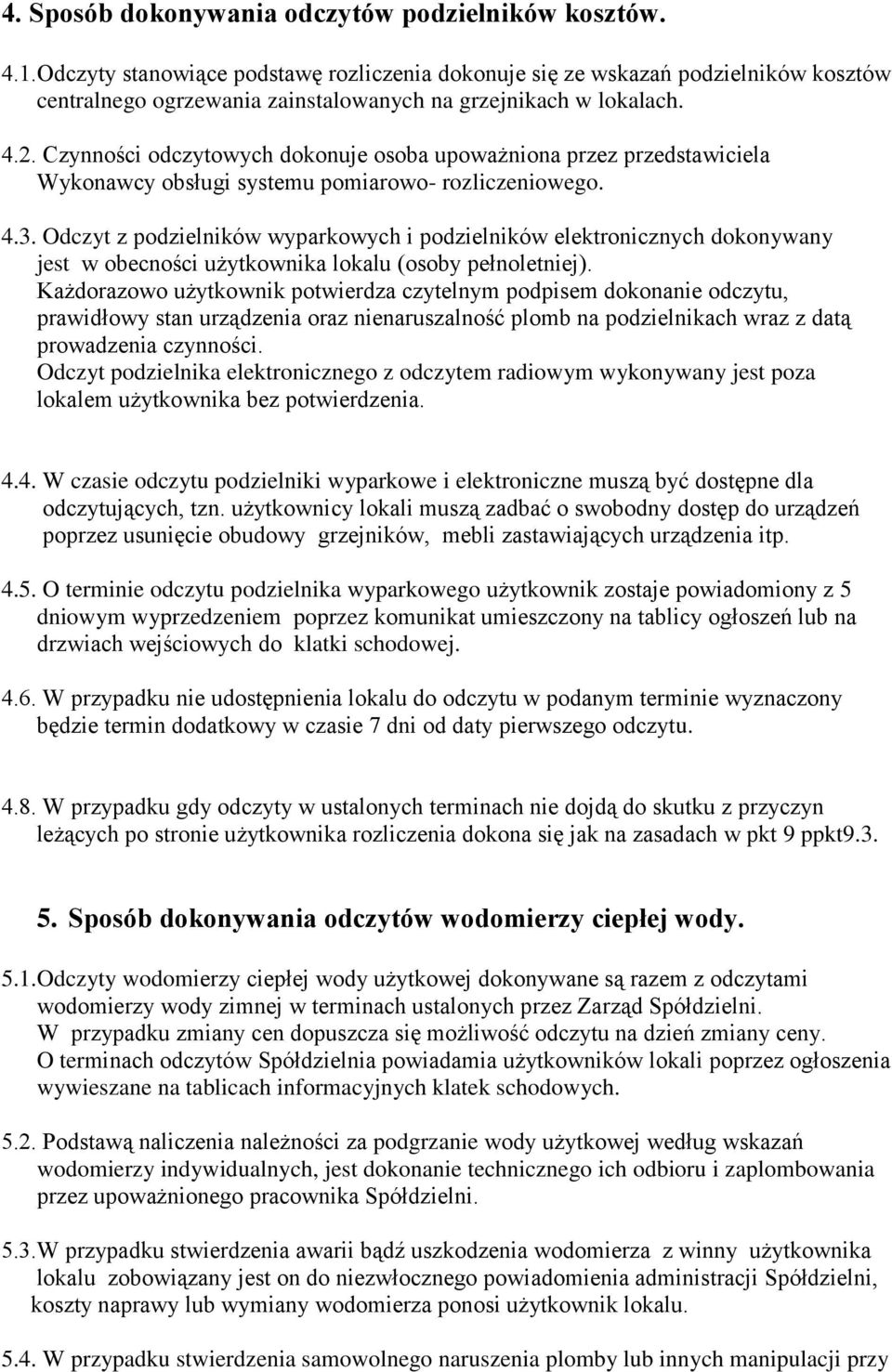 4. Sposób dokonywania odczytów podzielników kosztów.

4.1.Odczyty stanowiące podstawę rozliczenia dokonuje się ze wskazań podzielników kosztów centralnego ogrzewania zainstalowanych na grzejnikach w lokalach.

4.2. Czynności odczytowych dokonuje osoba upoważniona przez przedstawiciela Wykonawcy obsługi systemu pomiarowo- rozliczeniowego.

4.3. Odczyt z podzielników wyparkowych i podzielników elektronicznych dokonywany jest w obecności użytkownika lokalu (osoby pełnoletniej).
Każdorazowo użytkownik potwierdza czytelnym podpisem dokonanie odczytu, prawidłowy stan urządzenia oraz nienaruszalność plomb na podzielnikach wraz z datą prowadzenia czynności.
Odczyt podzielnika elektronicznego z odczytem radiowym wykonywany jest poza lokalem użytkownika bez potwierdzenia.

4.4. W czasie odczytu podzielniki wyparkowe i elektroniczne muszą być dostępne dla odczytujących, tzn. użytkownicy lokali muszą zadbać o swobodny dostęp do urządzeń poprzez usunięcie obudowy grzejników, mebli zastawiających urządzenia itp.

4.5. O terminie odczytu podzielnika wyparkowego użytkownik zostaje powiadomiony z 5 dniowym wyprzedzeniem poprzez komunikat umieszczony na tablicy ogłoszeń lub na drzwiach wejściowych do klatki schodowej.

4.6. W przypadku nie udostępnienia lokalu do odczytu w podanym terminie wyznaczony będzie termin dodatkowy w czasie 7 dni od daty pierwszego odczytu.

4.8. W przypadku gdy odczyty w ustalonych terminach nie dojdą do skutku z przyczyn leżących po stronie użytkownika rozliczenia dokona się jak na zasadach w pkt 9 ppkt9.3.

5. Sposób dokonywania odczytów wodomierzy ciepłej wody.

5.1.Odczyty wodomierzy ciepłej wody użytkowej dokonywane są razem z odczytami wodomierzy wody zimnej w terminach ustalonych przez Zarząd Spółdzielni.
W przypadku zmiany cen dopuszcza się możliwość odczytu na dzień zmiany ceny.
O terminach odczytów Spółdzielnia powiadamia użytkowników lokali poprzez ogłoszenia wywieszane na tablicach informacyjnych klatek schodowych.

5.2. Podstawą naliczenia należności za podgrzanie wody użytkowej według wskazań wodomierzy indywidualnych, jest dokonanie technicznego ich odbioru i zaplombowania przez upoważnionego pracownika Spółdzielni.

5.3.W przypadku stwierdzenia awarii bądź uszkodzenia wodomierza z winny użytkownika lokalu zobowiązany jest on do niezwłocznego powiadomienia administracji Spółdzielni, koszty naprawy lub wymiany wodomierza ponosi użytkownik lokalu.

5.4. W przypadku stwierdzenia samowolnego naruszenia plomby lub innych manipulacji przy